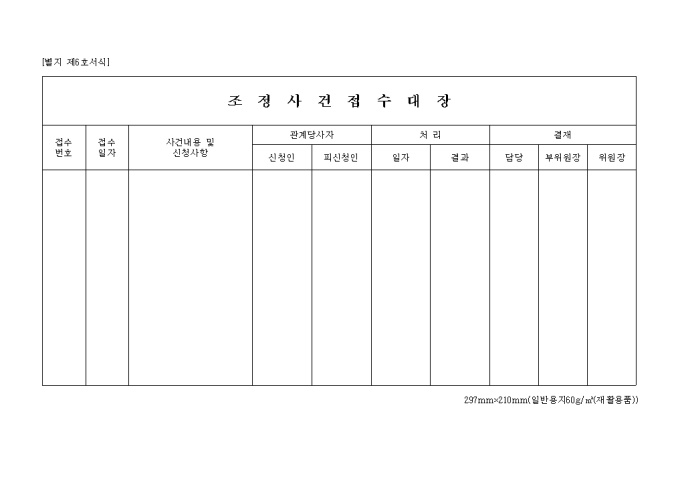 [별지 제6호서식]

조 정 사 건 접 수 대 장

| 접수 번호 | 접수 일자 | 사건내용 및 신청사항 | 관계당사자 | | 처 리 | | 결재 | | |
|---|---|---|---|---|---|---|---|---|---|
| | | | 신청인 | 피신청인 | 일자 | 결과 | 담당 | 부위원장 | 위원장 |
| | | | | | | | | | |

297mm×210mm(일반용지60g/㎡(재활용품))